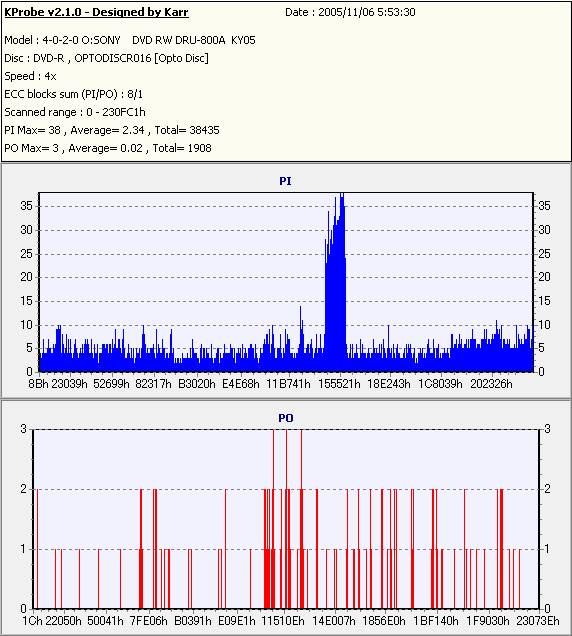 KProbe v2.1.0 - Designed by Karr
Date : 2005/11/06 5:53:30

Model : 4-0-2-0 O:SONY DVD RW DRU-800A KY05
Disc : DVD-R , OPTODISCR016 [Opto Disc]
Speed : 4x
ECC blocks sum (PI/PO) : 8/1
Scanned range : 0 - 230FC1h
PI Max= 38 , Average= 2.34 , Total= 38435
PO Max= 3 , Average= 0.02 , Total= 1908

PI

35 30 25 20 15 10 5 0
35 30 25 20 15 10 5 0
8Bh 23039h 52699h 82317h B3020h E4E68h 11B741h 155521h 18E243h 1C8039h 202326h

PO

3 2 1 0
3 2 1 0
1Ch 22050h 50041h 7FE06h B0391h E09E1h 11510Eh 14E007h 1856E0h 1BF140h 1F9030h 23073Eh